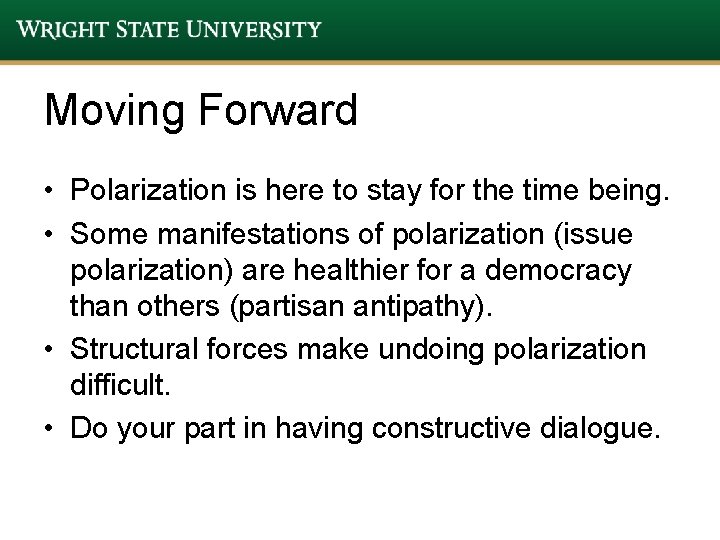 WRIGHT STATE UNIVERSITY

Moving Forward

• Polarization is here to stay for the time being.
• Some manifestations of polarization (issue polarization) are healthier for a democracy than others (partisan antipathy).
• Structural forces make undoing polarization difficult.
• Do your part in having constructive dialogue.